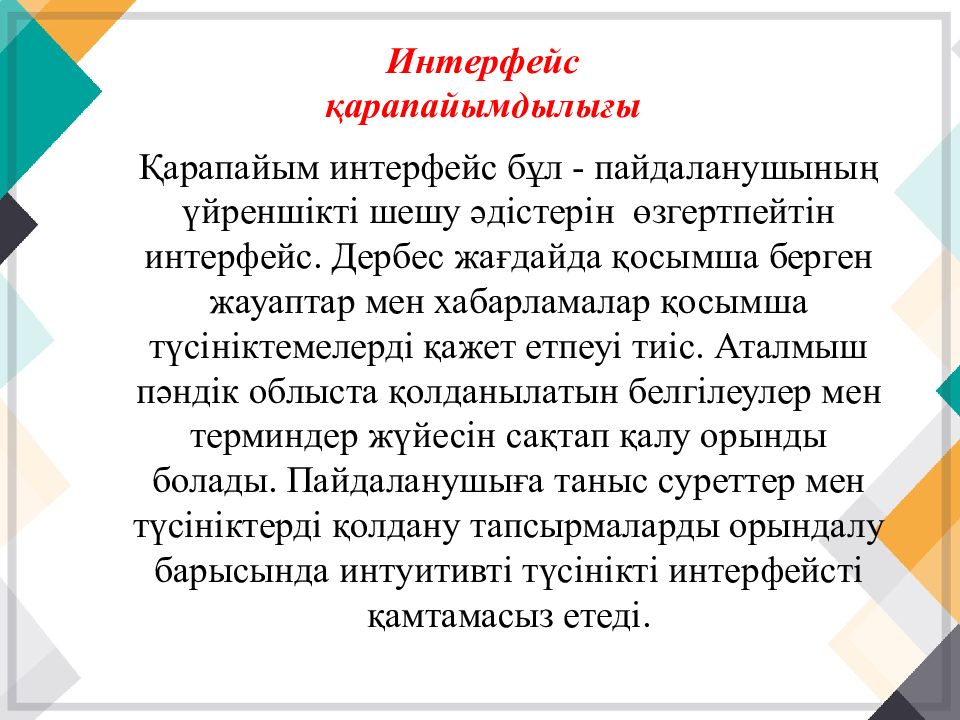 Интерфейс қарапайымдылығы

Қарапайым интерфейс бұл - пайдаланушының үйреншікті шешу әдістерін өзгертпейтін интерфейс. Дербес жағдайда қосымша берген жауаптар мен хабарламалар қосымша түсініктемелерді қажет етпеуі тиіс. Аталмыш пәндік облыста қолданылатын белгілеулер мен терминдер жүйесін сақтап қалу орынды болады. Пайдаланушыға таныс суреттер мен түсініктерді қолдану тапсырмаларды орындалу барысында интуитивті түсінікті интерфейсті қамтамасыз етеді.